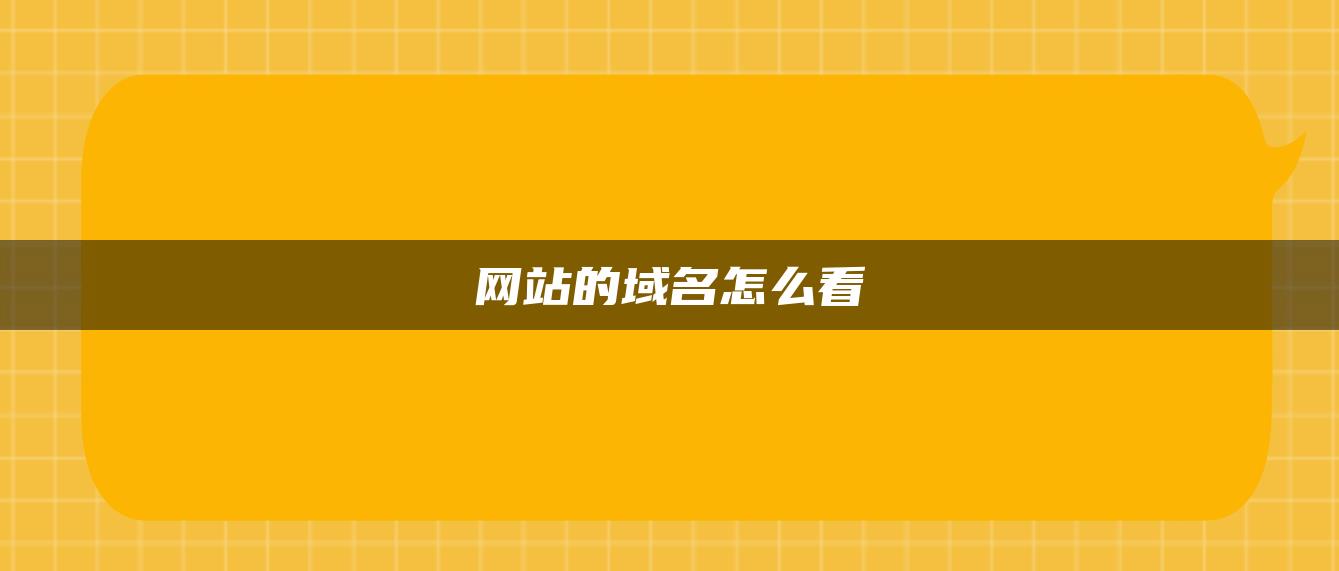 网站的域名怎么看